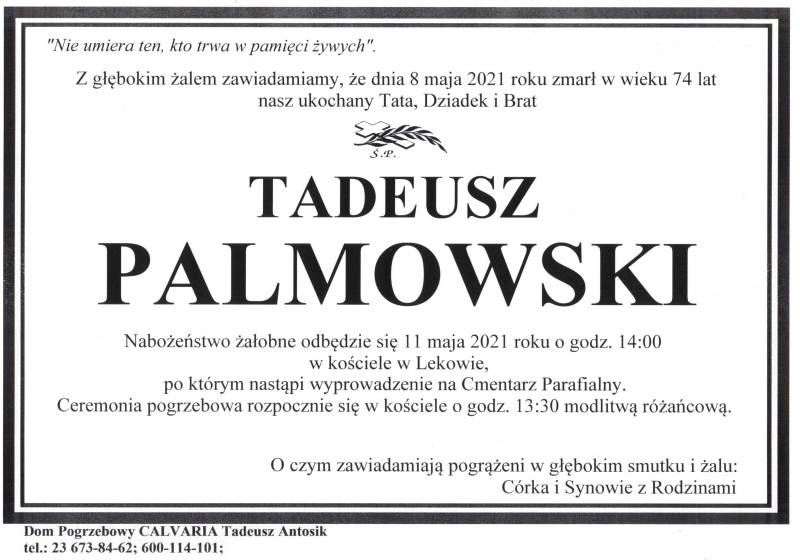 "Nie umiera ten, kto trwa w pamięci żywych".

Z głębokim żalem zawiadamiamy, że dnia 8 maja 2021 roku zmarł w wieku 74 lat nasz ukochany Tata, Dziadek i Brat

Ś.P.

TADEUSZ
PALMOWSKI

Nabożeństwo żałobne odbędzie się 11 maja 2021 roku o godz. 14:00 w kościele w Lekowie, po którym nastąpi wyprowadzenie na Cmentarz Parafialny. Ceremonia pogrzebowa rozpocznie się w kościele o godz. 13:30 modlitwą różańcową.

O czym zawiadamiają pogrążeni w głębokim smutku i żalu:
Córka i Synowie z Rodzinami

Dom Pogrzebowy CALVARIA Tadeusz Antosik
tel.: 23 673-84-62; 600-114-101;